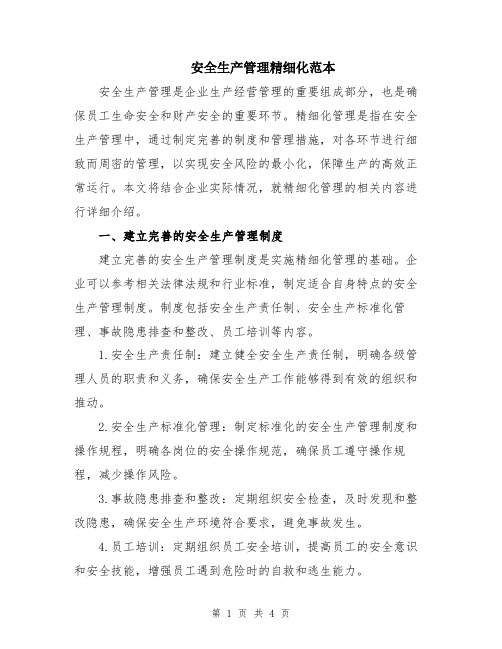 安全生产管理精细化范本

安全生产管理是企业生产经营管理的重要组成部分，也是确保员工生命安全和财产安全的重要环节。精细化管理是指在安全生产管理中，通过制定完善的制度和管理措施，对各环节进行细致而周密的管理，以实现安全风险的最小化，保障生产的高效正常运行。本文将结合企业实际情况，就精细化管理的相关内容进行详细介绍。

一、建立完善的安全生产管理制度

建立完善的安全生产管理制度是实施精细化管理的基础。企业可以参考相关法律法规和行业标准，制定适合自身特点的安全生产管理制度。制度包括安全生产责任制、安全生产标准化管理、事故隐患排查和整改、员工培训等内容。

1.安全生产责任制：建立健全安全生产责任制，明确各级管理人员的职责和义务，确保安全生产工作能够得到有效的组织和推动。

2.安全生产标准化管理：制定标准化的安全生产管理制度和操作规程，明确各岗位的安全操作规范，确保员工遵守操作规程，减少操作风险。

3.事故隐患排查和整改：定期组织安全检查，及时发现和整改隐患，确保安全生产环境符合要求，避免事故发生。

4.员工培训：定期组织员工安全培训，提高员工的安全意识和安全技能，增强员工遇到危险时的自救和逃生能力。

第 1 页 共 4 页